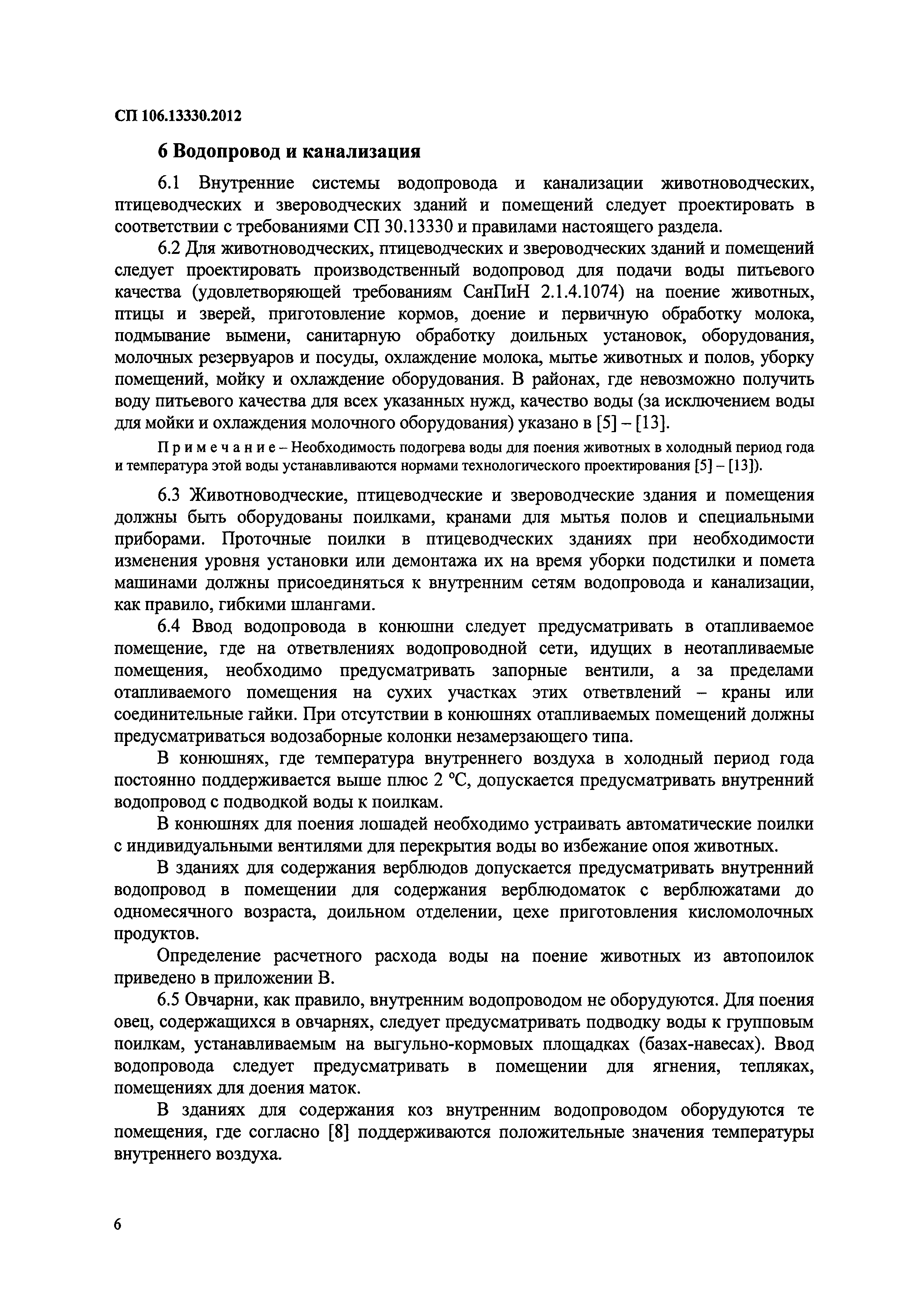 СП 106.13330.2012

6 Водопровод и канализация

6.1 Внутренние системы водопровода и канализации животноводческих, птицеводческих и звероводческих зданий и помещений следует проектировать в соответствии с требованиями СП 30.13330 и правилами настоящего раздела.

6.2 Для животноводческих, птицеводческих и звероводческих зданий и помещений следует проектировать производственный водопровод для подачи воды питьевого качества (удовлетворяющей требованиям СанПиН 2.1.4.1074) на поение животных, птицы и зверей, приготовление кормов, доение и первичную обработку молока, подмывание вымени, санитарную обработку доильных установок, оборудования, молочных резервуаров и посуды, охлаждение молока, мытье животных и полов, уборку помещений, мойку и охлаждение оборудования. В районах, где невозможно получить воду питьевого качества для всех указанных нужд, качество воды (за исключением воды для мойки и охлаждения молочного оборудования) указано в [5] – [13].

Примечание – Необходимость подогрева воды для поения животных в холодный период года и температура этой воды устанавливаются нормами технологического проектирования [5] – [13]).

6.3 Животноводческие, птицеводческие и звероводческие здания и помещения должны быть оборудованы поилками, кранами для мытья полов и специальными приборами. Проточные поилки в птицеводческих зданиях при необходимости изменения уровня установки или демонтажа их на время уборки подстилки и помета машинами должны присоединяться к внутренним сетям водопровода и канализации, как правило, гибкими шлангами.

6.4 Ввод водопровода в конюшни следует предусматривать в отапливаемое помещение, где на ответвлениях водопроводной сети, идущих в неотапливаемые помещения, необходимо предусматривать запорные вентили, а за пределами отапливаемого помещения на сухих участках этих ответвлений – краны или соединительные гайки. При отсутствии в конюшнях отапливаемых помещений должны предусматриваться водозаборные колонки незамерзающего типа.

В конюшнях, где температура внутреннего воздуха в холодный период года постоянно поддерживается выше плюс 2 °С, допускается предусматривать внутренний водопровод с подводкой воды к поилкам.

В конюшнях для поения лошадей необходимо устраивать автоматические поилки с индивидуальными вентилями для перекрытия воды во избежание опоя животных.

В зданиях для содержания верблюдов допускается предусматривать внутренний водопровод в помещении для содержания верблюдоматок с верблюжатами до одномесячного возраста, доильном отделении, цехе приготовления кисломолочных продуктов.

Определение расчетного расхода воды на поение животных из автопоилок приведено в приложении В.

6.5 Овчарни, как правило, внутренним водопроводом не оборудуются. Для поения овец, содержащихся в овчарнях, следует предусматривать подводку воды к групповым поилкам, устанавливаемым на выгульно-кормовых площадках (базах-навесах). Ввод водопровода следует предусматривать в помещении для ягнения, тепляках, помещениях для доения маток.

В зданиях для содержания коз внутренним водопроводом оборудуются те помещения, где согласно [8] поддерживаются положительные значения температуры внутреннего воздуха.

6